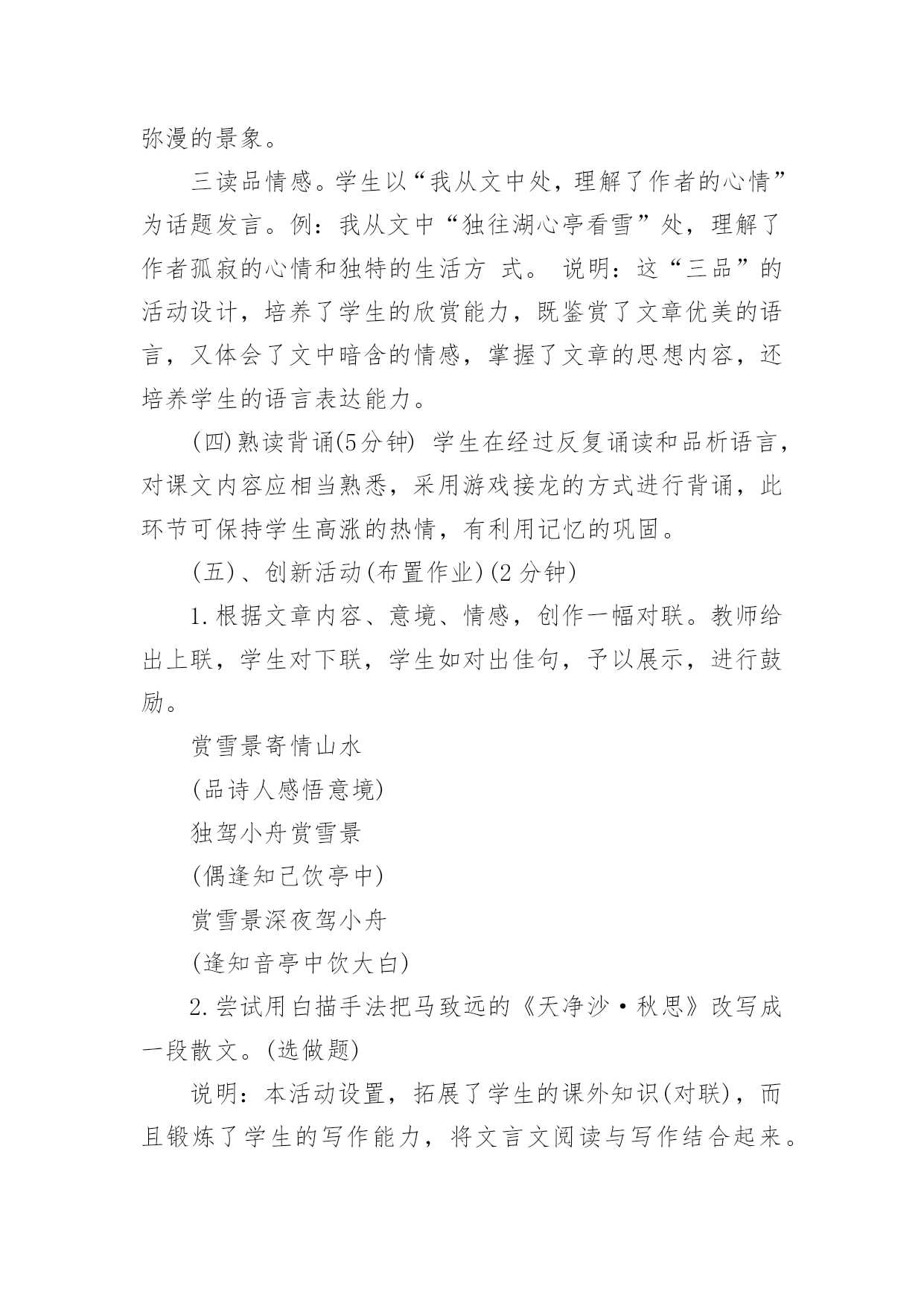 弥漫的景象。

三读品情感。学生以“我从文中处，理解了作者的心情”为话题发言。例：我从文中“独往湖心亭看雪”处，理解了作者孤寂的心情和独特的生活方 式。 说明：这“三品”的活动设计，培养了学生的欣赏能力，既鉴赏了文章优美的语言，又体会了文中暗含的情感，掌握了文章的思想内容，还培养学生的语言表达能力。

(四)熟读背诵(5分钟) 学生在经过反复诵读和品析语言，对课文内容应相当熟悉，采用游戏接龙的方式进行背诵，此环节可保持学生高涨的热情，有利用记忆的巩固。

(五)、创新活动(布置作业)(2 分钟)

1.根据文章内容、意境、情感，创作一幅对联。教师给出上联，学生对下联，学生如对出佳句，予以展示，进行鼓励。

赏雪景寄情山水

(品诗人感悟意境)

独驾小舟赏雪景

(偶逢知己饮亭中)

赏雪景深夜驾小舟

(逢知音亭中饮大白)

2.尝试用白描手法把马致远的《天净沙·秋思》改写成一段散文。(选做题)

说明：本活动设置，拓展了学生的课外知识(对联)，而且锻炼了学生的写作能力，将文言文阅读与写作结合起来。